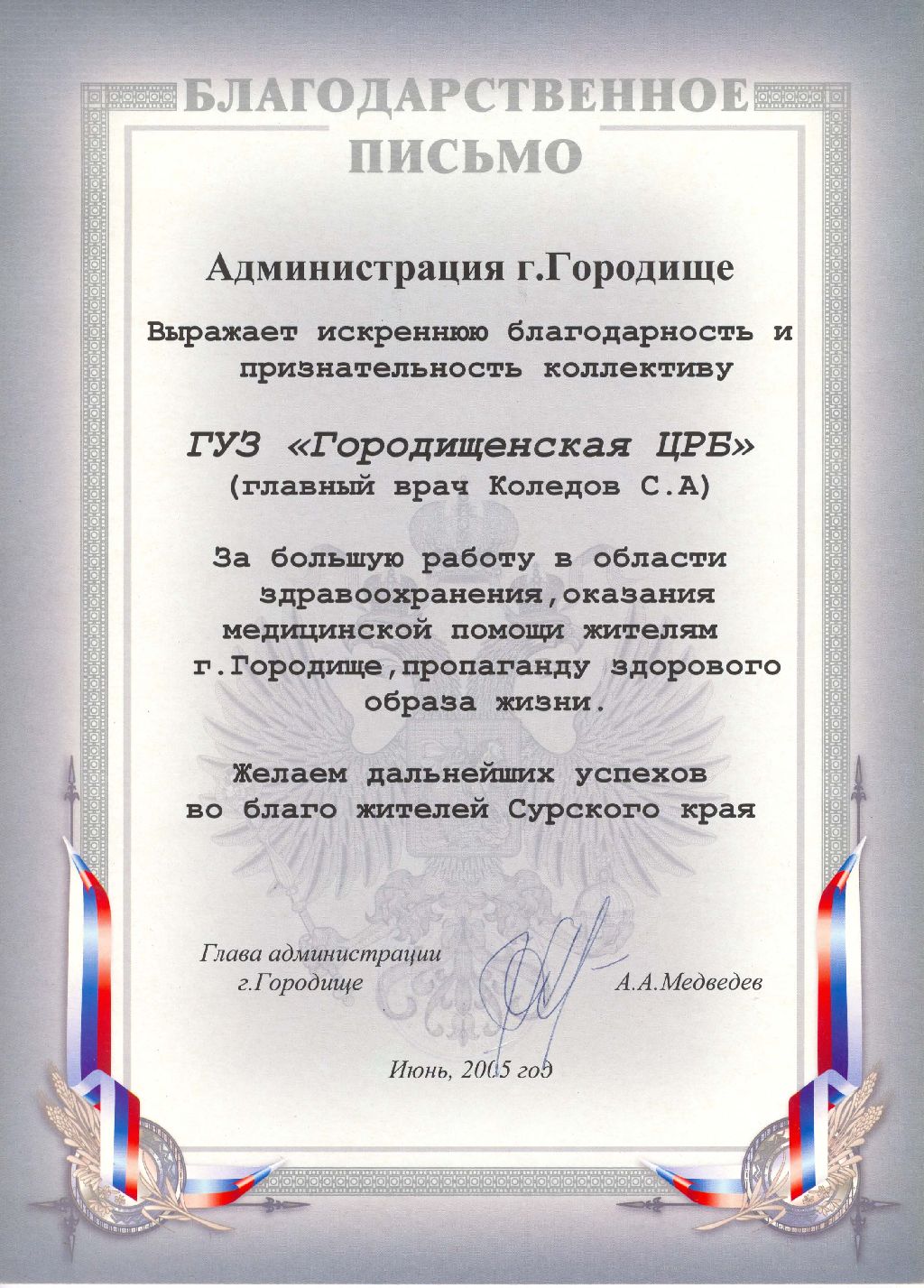 БЛАГОДАРСТВЕННОЕ ПИСЬМО

Администрация г.Городище

Выражает искреннюю благодарность и признательность коллективу

ГУЗ «Городищенская ЦРБ»
(главный врач Коледов С.А)

За большую работу в области здравоохранения,оказания медицинской помощи жителям г.Городище,пропаганду здорового образа жизни.

Желаем дальнейших успехов во благо жителей Сурского края

Глава администрации
г.Городище

А.А.Медведев

Июнь, 2005 год